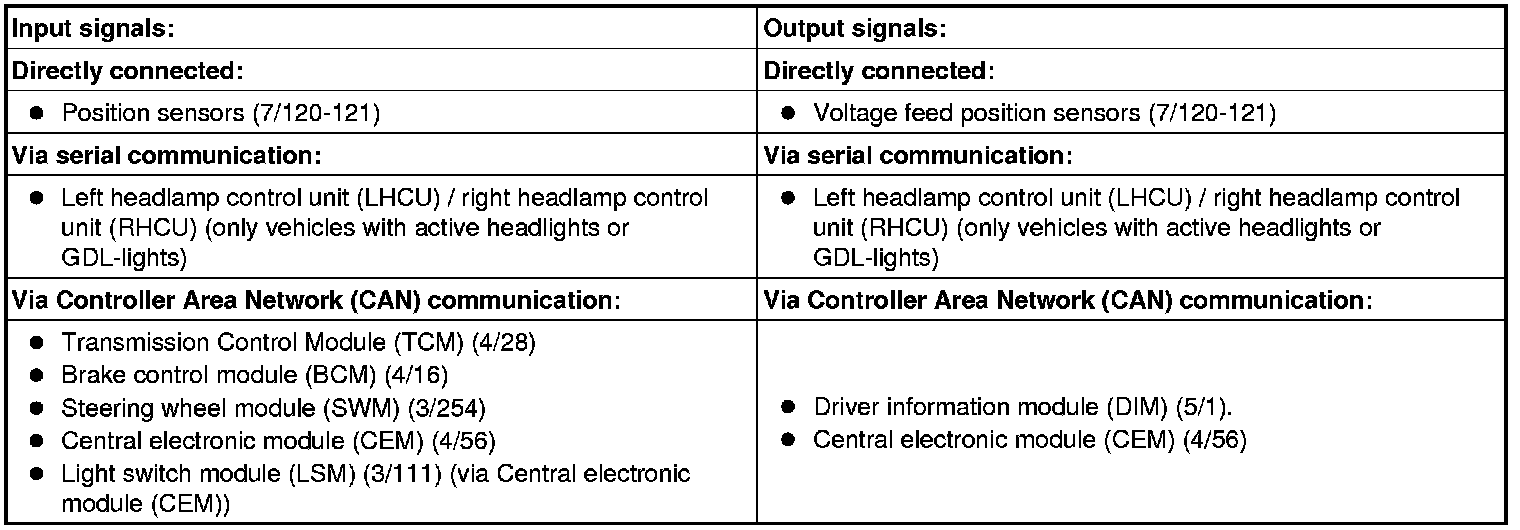 | Input signals: | Output signals: |
|---|---|
| Directly connected: | Directly connected: |
| ● Position sensors (7/120-121) | ● Voltage feed position sensors (7/120-121) |
| Via serial communication: | Via serial communication: |
| ● Left headlamp control unit (LHCU) / right headlamp control unit (RHCU) (only vehicles with active headlights or GDL-lights) | ● Left headlamp control unit (LHCU) / right headlamp control unit (RHCU) (only vehicles with active headlights or GDL-lights) |
| Via Controller Area Network (CAN) communication: | Via Controller Area Network (CAN) communication: |
| ● Transmission Control Module (TCM) (4/28) ● Brake control module (BCM) (4/16) ● Steering wheel module (SWM) (3/254) ● Central electronic module (CEM) (4/56) ● Light switch module (LSM) (3/111) (via Central electronic module (CEM)) | ● Driver information module (DIM) (5/1). ● Central electronic module (CEM) (4/56) |